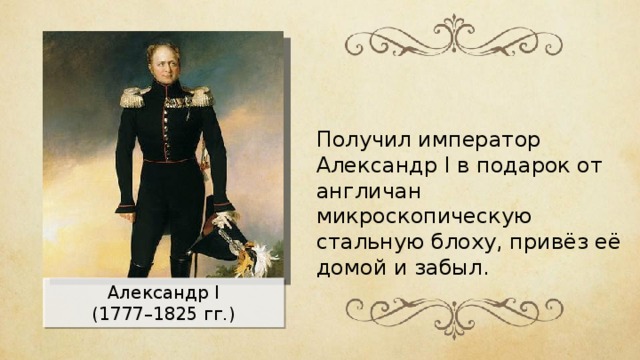 Александр I
(1777–1825 гг.)

Получил император Александр I в подарок от англичан микроскопическую стальную блоху, привёз её домой и забыл.